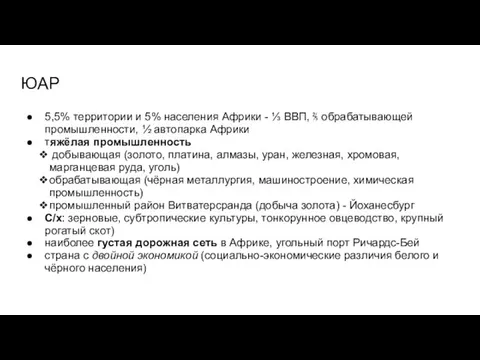 ЮАР

● 5,5% территории и 5% населения Африки - ⅓ ВВП, ⅖ обрабатывающей промышленности, ½ автопарка Африки
● тяжёлая промышленность
❖ добывающая (золото, платина, алмазы, уран, железная, хромовая, марганцевая руда, уголь)
❖ обрабатывающая (чёрная металлургия, машиностроение, химическая промышленность)
❖ промышленный район Витватерсранда (добыча золота) - Йоханесбург
● С/х: зерновые, субтропические культуры, тонкорунное овцеводство, крупный рогатый скот)
● наиболее густая дорожная сеть в Африке, угольный порт Ричардс-Бей
● страна с двойной экономикой (социально-экономические различия белого и чёрного населения)